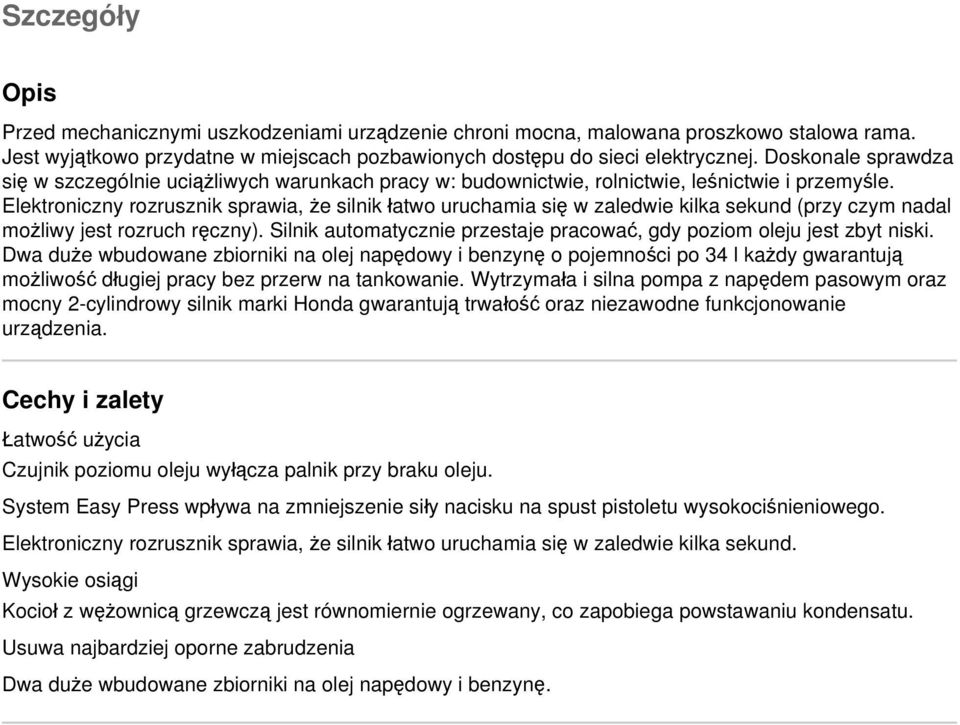 Szczegóły

Opis

Przed mechanicznymi uszkodzeniami urządzenie chroni mocna, malowana proszkowo stalowa rama. Jest wyjątkowo przydatne w miejscach pozbawionych dostępu do sieci elektrycznej. Doskonale sprawdza się w szczególnie uciążliwych warunkach pracy w: budownictwie, rolnictwie, leśnictwie i przemyśle. Elektroniczny rozrusznik sprawia, że silnik łatwo uruchamia się w zaledwie kilka sekund (przy czym nadal możliwy jest rozruch ręczny). Silnik automatycznie przestaje pracować, gdy poziom oleju jest zbyt niski. Dwa duże wbudowane zbiorniki na olej napędowy i benzynę o pojemności po 34 l każdy gwarantują możliwość długiej pracy bez przerw na tankowanie. Wytrzymała i silna pompa z napędem pasowym oraz mocny 2-cylindrowy silnik marki Honda gwarantują trwałość oraz niezawodne funkcjonowanie urządzenia.

Cechy i zalety

Łatwość użycia

Czujnik poziomu oleju wyłącza palnik przy braku oleju.

System Easy Press wpływa na zmniejszenie siły nacisku na spust pistoletu wysokociśnieniowego.

Elektroniczny rozrusznik sprawia, że silnik łatwo uruchamia się w zaledwie kilka sekund.

Wysokie osiągi

Kocioł z wężownicą grzewczą jest równomiernie ogrzewany, co zapobiega powstawaniu kondensatu.

Usuwa najbardziej oporne zabrudzenia

Dwa duże wbudowane zbiorniki na olej napędowy i benzynę.